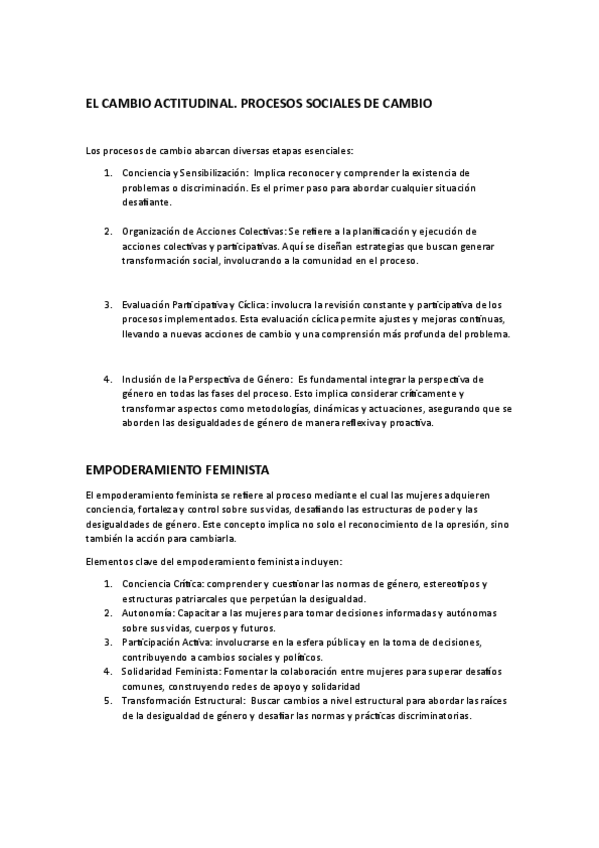 EL CAMBIO ACTITUDINAL. PROCESOS SOCIALES DE CAMBIO

Los procesos de cambio abarcan diversas etapas esenciales:

1. Conciencia y Sensibilización: Implica reconocer y comprender la existencia de problemas o discriminación. Es el primer paso para abordar cualquier situación desafiante.

2. Organización de Acciones Colectivas: Se refiere a la planificación y ejecución de acciones colectivas y participativas. Aquí se diseñan estrategias que buscan generar transformación social, involucrando a la comunidad en el proceso.

3. Evaluación Participativa y Cíclica: involucra la revisión constante y participativa de los procesos implementados. Esta evaluación cíclica permite ajustes y mejoras continuas, llevando a nuevas acciones de cambio y una comprensión más profunda del problema.

4. Inclusión de la Perspectiva de Género: Es fundamental integrar la perspectiva de género en todas las fases del proceso. Esto implica considerar críticamente y transformar aspectos como metodologías, dinámicas y actuaciones, asegurando que se aborden las desigualdades de género de manera reflexiva y proactiva.

EMPODERAMIENTO FEMINISTA

El empoderamiento feminista se refiere al proceso mediante el cual las mujeres adquieren conciencia, fortaleza y control sobre sus vidas, desafiando las estructuras de poder y las desigualdades de género. Este concepto implica no solo el reconocimiento de la opresión, sino también la acción para cambiarla.

Elementos clave del empoderamiento feminista incluyen:

1. Conciencia Crítica: comprender y cuestionar las normas de género, estereotipos y estructuras patriarcales que perpetúan la desigualdad.
2. Autonomía: Capacitar a las mujeres para tomar decisiones informadas y autónomas sobre sus vidas, cuerpos y futuros.
3. Participación Activa: involucrarse en la esfera pública y en la toma de decisiones, contribuyendo a cambios sociales y políticos.
4. Solidaridad Feminista: Fomentar la colaboración entre mujeres para superar desafíos comunes, construyendo redes de apoyo y solidaridad
5. Transformación Estructural: Buscar cambios a nivel estructural para abordar las raíces de la desigualdad de género y desafiar las normas y prácticas discriminatorias.